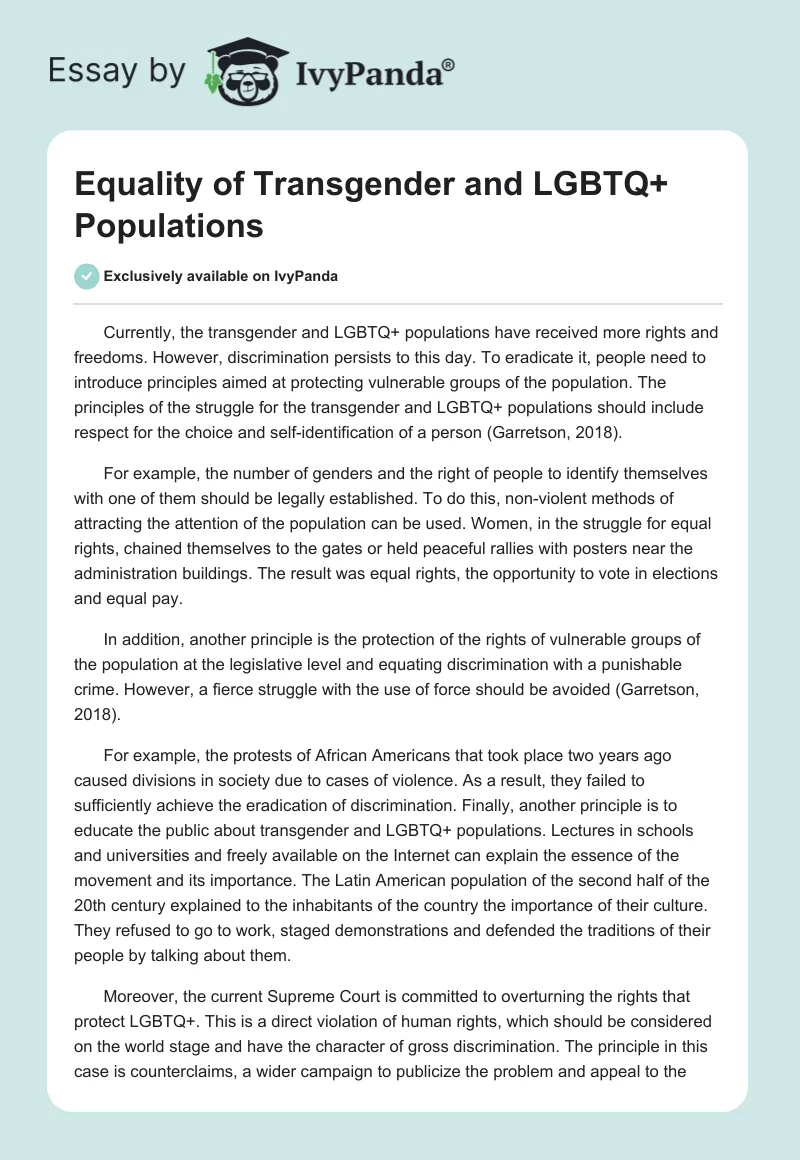 Essay by IvyPanda®

Equality of Transgender and LGBTQ+ Populations

Exclusively available on IvyPanda

Currently, the transgender and LGBTQ+ populations have received more rights and freedoms. However, discrimination persists to this day. To eradicate it, people need to introduce principles aimed at protecting vulnerable groups of the population. The principles of the struggle for the transgender and LGBTQ+ populations should include respect for the choice and self-identification of a person (Garretson, 2018).

For example, the number of genders and the right of people to identify themselves with one of them should be legally established. To do this, non-violent methods of attracting the attention of the population can be used. Women, in the struggle for equal rights, chained themselves to the gates or held peaceful rallies with posters near the administration buildings. The result was equal rights, the opportunity to vote in elections and equal pay.

In addition, another principle is the protection of the rights of vulnerable groups of the population at the legislative level and equating discrimination with a punishable crime. However, a fierce struggle with the use of force should be avoided (Garretson, 2018).

For example, the protests of African Americans that took place two years ago caused divisions in society due to cases of violence. As a result, they failed to sufficiently achieve the eradication of discrimination. Finally, another principle is to educate the public about transgender and LGBTQ+ populations. Lectures in schools and universities and freely available on the Internet can explain the essence of the movement and its importance. The Latin American population of the second half of the 20th century explained to the inhabitants of the country the importance of their culture. They refused to go to work, staged demonstrations and defended the traditions of their people by talking about them.

Moreover, the current Supreme Court is committed to overturning the rights that protect LGBTQ+. This is a direct violation of human rights, which should be considered on the world stage and have the character of gross discrimination. The principle in this case is counterclaims, a wider campaign to publicize the problem and appeal to the